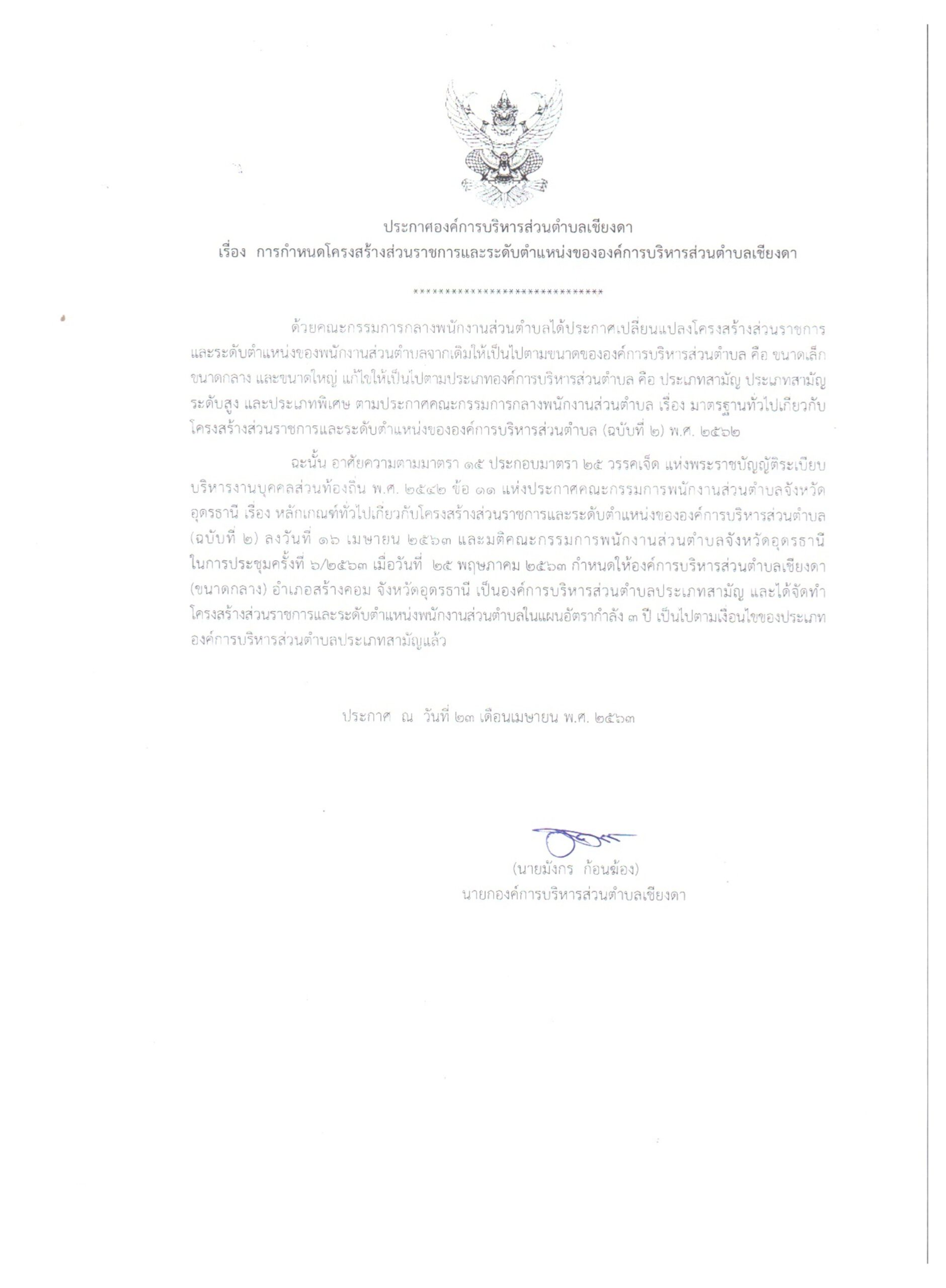 ประกาศองค์การบริหารส่วนตำบลเชียงดา
เรื่อง การกำหนดโครงสร้างส่วนราชการและระดับตำแหน่งขององค์การบริหารส่วนตำบลเชียงดา

******************************

ด้วยคณะกรรมการกลางพนักงานส่วนตำบลได้ประกาศเปลี่ยนแปลงโครงสร้างส่วนราชการและระดับตำแหน่งของพนักงานส่วนตำบลจากเดิมให้เป็นไปตามขนาดขององค์การบริหารส่วนตำบล คือ ขนาดเล็ก ขนาดกลาง และขนาดใหญ่ แก้ไขให้เป็นไปตามประเภทองค์การบริหารส่วนตำบล คือ ประเภทสามัญ ประเภทสามัญระดับสูง และประเภทพิเศษ ตามประกาศคณะกรรมการกลางพนักงานส่วนตำบล เรื่อง มาตรฐานทั่วไปเกี่ยวกับโครงสร้างส่วนราชการและระดับตำแหน่งขององค์การบริหารส่วนตำบล (ฉบับที่ ๒) พ.ศ. ๒๕๖๒

ฉะนั้น อาศัยความตามมาตรา ๑๕ ประกอบมาตรา ๒๕ วรรคเจ็ด แห่งพระราชบัญญัติระเบียบบริหารงานบุคคลส่วนท้องถิ่น พ.ศ. ๒๕๔๒ ข้อ ๑๑ แห่งประกาศคณะกรรมการพนักงานส่วนตำบลจังหวัดอุดรธานี เรื่อง หลักเกณฑ์ทั่วไปเกี่ยวกับโครงสร้างส่วนราชการและระดับตำแหน่งขององค์การบริหารส่วนตำบล (ฉบับที่ ๒) ลงวันที่ ๑๖ เมษายน ๒๕๖๓ และมติคณะกรรมการพนักงานส่วนตำบลจังหวัดอุดรธานี ในการประชุมครั้งที่ ๖/๒๕๖๓ เมื่อวันที่ ๒๕ พฤษภาคม ๒๕๖๓ กำหนดให้องค์การบริหารส่วนตำบลเชียงดา (ขนาดกลาง) อำเภอสร้างคอม จังหวัดอุดรธานี เป็นองค์การบริหารส่วนตำบลประเภทสามัญ และได้จัดทำโครงสร้างส่วนราชการและระดับตำแหน่งพนักงานส่วนตำบลในแผนอัตรากำลัง ๓ ปี เป็นไปตามเงื่อนไขของประเภทองค์การบริหารส่วนตำบลประเภทสามัญแล้ว

ประกาศ ณ วันที่ ๒๓ เดือนเมษายน พ.ศ. ๒๕๖๓

(นายมังกร ก้อนฆ้อง)
นายกองค์การบริหารส่วนตำบลเชียงดา